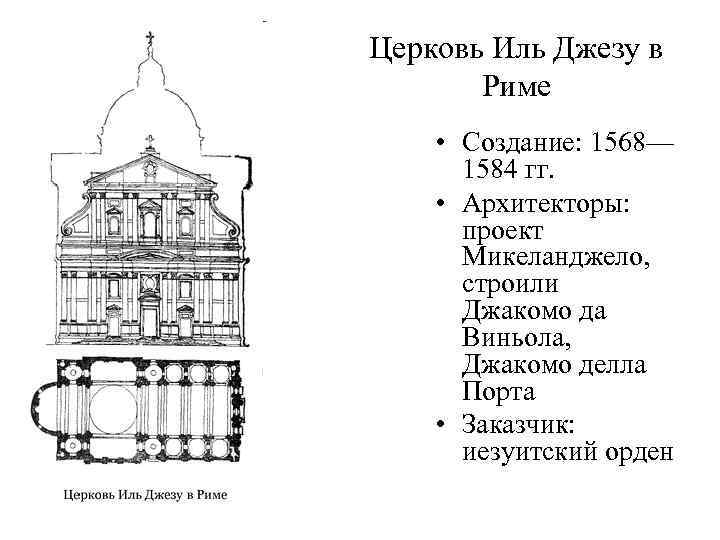 Церковь Иль Джезу в Риме

• Создание: 1568—1584 гг.
• Архитекторы: проект Микеланджело, строили Джакомо да Виньола, Джакомо делла Порта
• Заказчик: иезуитский орден

Церковь Иль Джезу в Риме